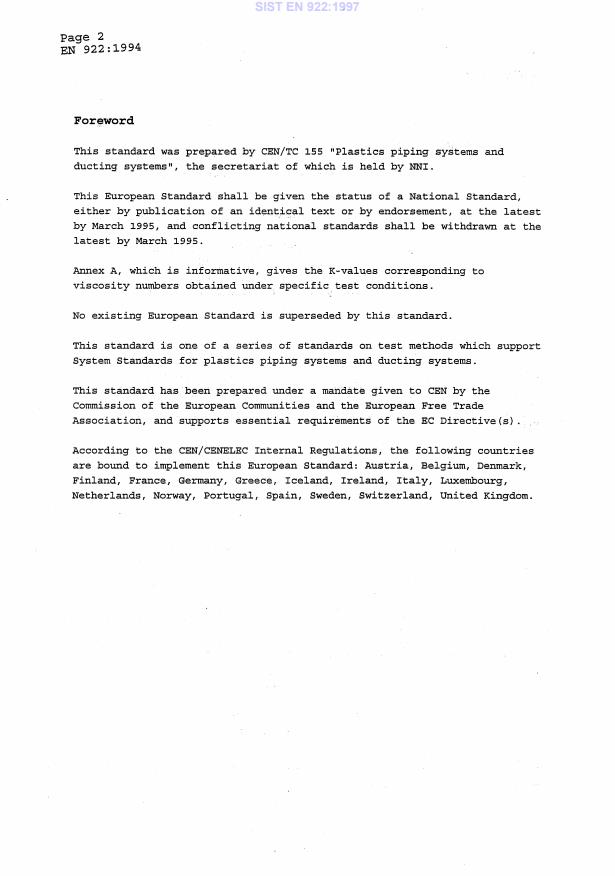 SIST EN 922:1997

Page 2
EN 922:1994

Foreword

This standard was prepared by CEN/TC 155 "Plastics piping systems and ducting systems", the secretariat of which is held by NNI.

This European Standard shall be given the status of a National Standard, either by publication of an identical text or by endorsement, at the latest by March 1995, and conflicting national standards shall be withdrawn at the latest by March 1995.

Annex A, which is informative, gives the K-values corresponding to viscosity numbers obtained under specific test conditions.

No existing European Standard is superseded by this standard.

This standard is one of a series of standards on test methods which support System Standards for plastics piping systems and ducting systems.

This standard has been prepared under a mandate given to CEN by the Commission of the European Communities and the European Free Trade Association, and supports essential requirements of the EC Directive(s).

According to the CEN/CENELEC Internal Regulations, the following countries are bound to implement this European Standard: Austria, Belgium, Denmark, Finland, France, Germany, Greece, Iceland, Ireland, Italy, Luxembourg, Netherlands, Norway, Portugal, Spain, Sweden, Switzerland, United Kingdom.